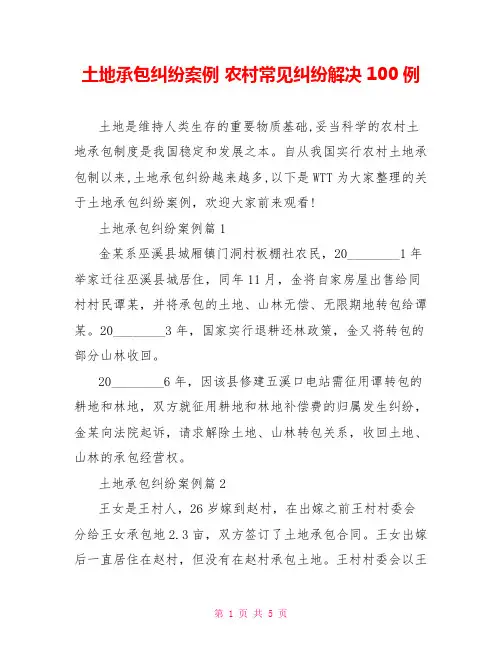 土地承包纠纷案例 农村常见纠纷解决 100 例

土地是维持人类生存的重要物质基础,妥当科学的农村土地承包制度是我国稳定和发展之本。自从我国实行农村土地承包制以来,土地承包纠纷越来越多,以下是 WTT 为大家整理的关于土地承包纠纷案例,欢迎大家前来观看!

土地承包纠纷案例篇 1

金某系巫溪县城厢镇门洞村板棚社农民,20________1 年举家迁往巫溪县城居住,同年 11 月,金将自家房屋出售给同村村民谭某,并将承包的土地、山林无偿、无限期地转包给谭某。20________3 年,国家实行退耕还林政策,金又将转包的部分山林收回。

20________6 年,因该县修建五溪口电站需征用谭转包的耕地和林地,双方就征用耕地和林地补偿费的归属发生纠纷,金某向法院起诉,请求解除土地、山林转包关系,收回土地、山林的承包经营权。

土地承包纠纷案例篇 2

王女是王村人,26 岁嫁到赵村,在出嫁之前王村村委会分给王女承包地 2.3 亩,双方签订了土地承包合同。王女出嫁后一直居住在赵村,但没有在赵村承包土地。王村村委会以王

第 1 页 共 5 页